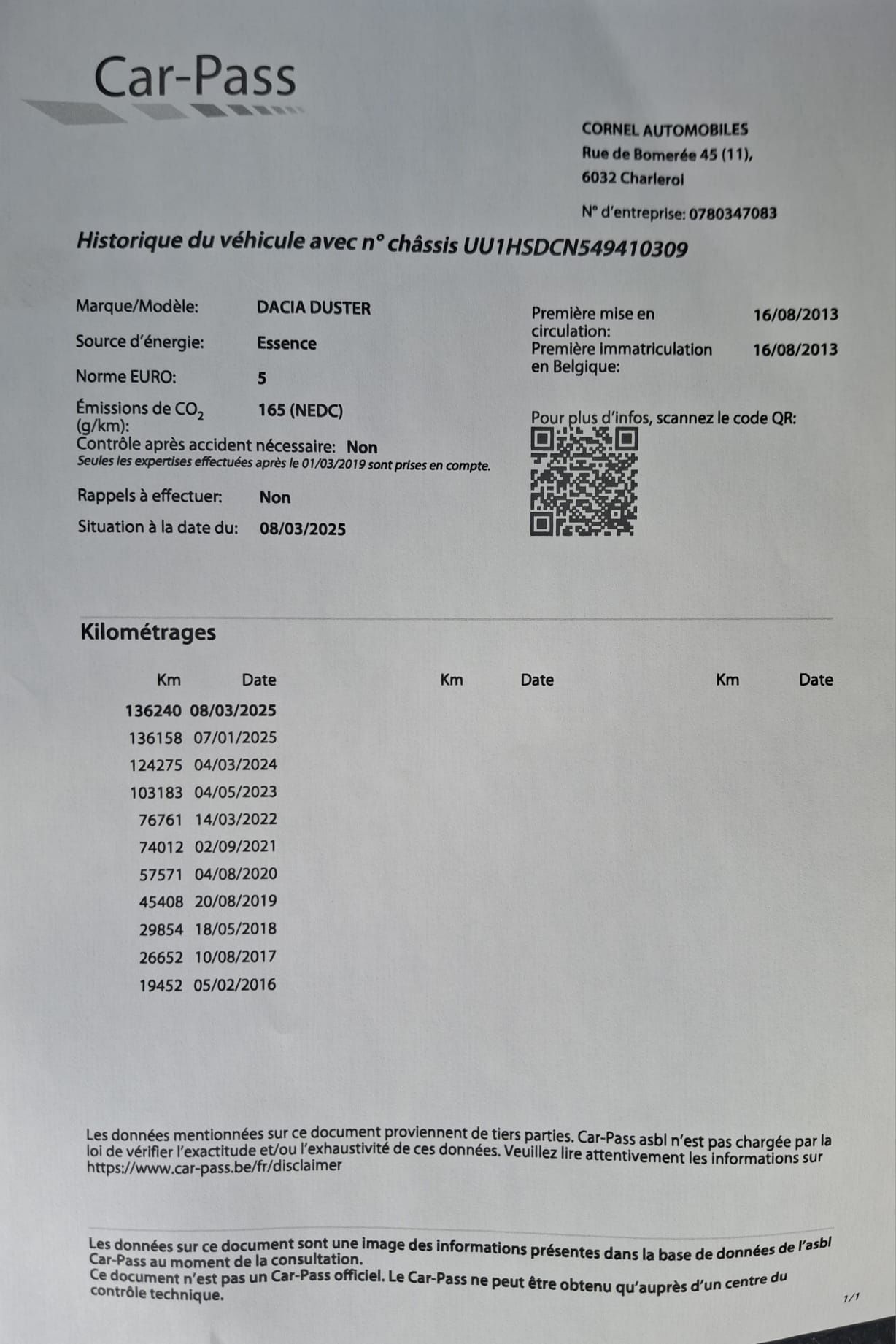 Car-Pass

CORNEL AUTOMOBILES
Rue de Bomerée 45 (11),
6032 Charleroi

N° d'entreprise: 0780347083

Historique du véhicule avec n° châssis UU1HSDCN549410309

Marque/Modèle: DACIA DUSTER
Source d'énergie: Essence
Norme EURO: 5
Émissions de $CO_2$ (g/km): 165 (NEDC)
Contrôle après accident nécessaire: Non
Seules les expertises effectuées après le 01/03/2019 sont prises en compte.
Rappels à effectuer: Non
Situation à la date du: 08/03/2025

Première mise en circulation: 16/08/2013
Première immatriculation en Belgique: 16/08/2013

Pour plus d'infos, scannez le code QR:

Kilométrages

| Km | Date | Km | Date | Km | Date |
|---|---|---|---|---|---|
| 136240 | 08/03/2025 | | | | |
| 136158 | 07/01/2025 | | | | |
| 124275 | 04/03/2024 | | | | |
| 103183 | 04/05/2023 | | | | |
| 76761 | 14/03/2022 | | | | |
| 74012 | 02/09/2021 | | | | |
| 57571 | 04/08/2020 | | | | |
| 45408 | 20/08/2019 | | | | |
| 29854 | 18/05/2018 | | | | |
| 26652 | 10/08/2017 | | | | |
| 19452 | 05/02/2016 | | | | |

Les données mentionnées sur ce document proviennent de tiers parties. Car-Pass asbl n'est pas chargée par la loi de vérifier l'exactitude et/ou l'exhaustivité de ces données. Veuillez lire attentivement les informations sur https://www.car-pass.be/fr/disclaimer

Les données sur ce document sont une image des informations présentes dans la base de données de l'asbl Car-Pass au moment de la consultation.
Ce document n'est pas un Car-Pass officiel. Le Car-Pass ne peut être obtenu qu'auprès d'un centre du contrôle technique.

1/1